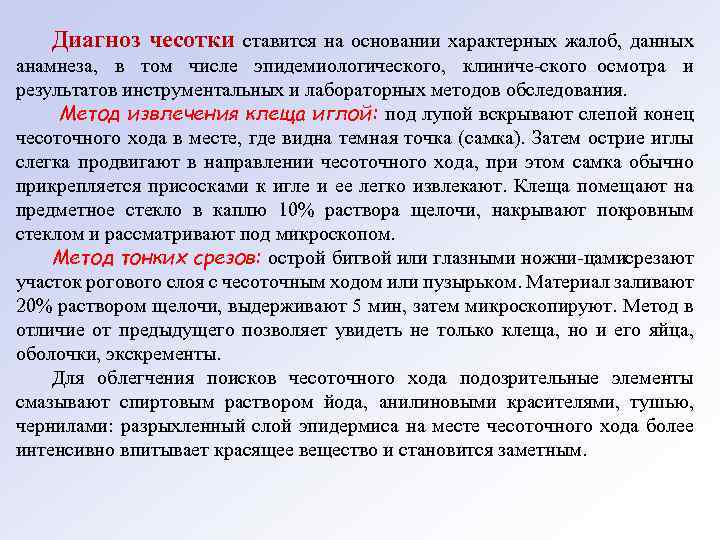 Диагноз чесотки ставится на основании характерных жалоб, данных анамнеза, в том числе эпидемиологического, клиниче-ского осмотра и результатов инструментальных и лабораторных методов обследования.

Метод извлечения клеща иглой: под лупой вскрывают слепой конец чесоточного хода в месте, где видна темная точка (самка). Затем острие иглы слегка продвигают в направлении чесоточного хода, при этом самка обычно прикрепляется присосками к игле и ее легко извлекают. Клеща помещают на предметное стекло в каплю 10% раствора щелочи, накрывают покровным стеклом и рассматривают под микроскопом.

Метод тонких срезов: острой битвой или глазными ножни-цамисрезают участок рогового слоя с чесоточным ходом или пузырьком. Материал заливают 20% раствором щелочи, выдерживают 5 мин, затем микроскопируют. Метод в отличие от предыдущего позволяет увидеть не только клеща, но и его яйца, оболочки, экскременты.

Для облегчения поисков чесоточного хода подозрительные элементы смазывают спиртовым раствором йода, анилиновыми красителями, тушью, чернилами: разрыхленный слой эпидермиса на месте чесоточного хода более интенсивно впитывает красящее вещество и становится заметным.